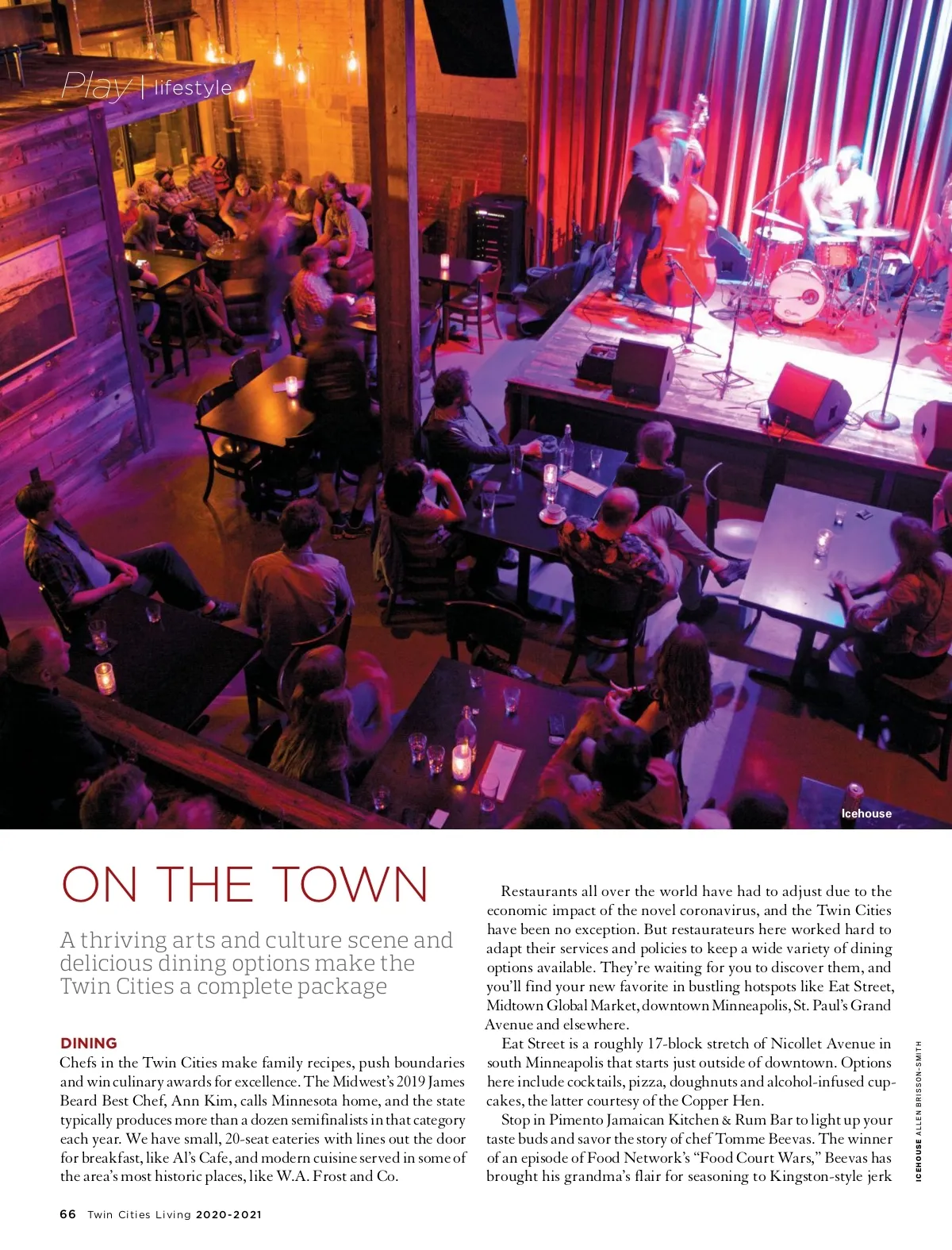 Play | lifestyle

Icehouse

ON THE TOWN

A thriving arts and culture scene and delicious dining options make the Twin Cities a complete package

DINING
Chefs in the Twin Cities make family recipes, push boundaries and win culinary awards for excellence. The Midwest's 2019 James Beard Best Chef, Ann Kim, calls Minnesota home, and the state typically produces more than a dozen semifinalists in that category each year. We have small, 20-seat eateries with lines out the door for breakfast, like Al's Cafe, and modern cuisine served in some of the area's most historic places, like W.A. Frost and Co.

Restaurants all over the world have had to adjust due to the economic impact of the novel coronavirus, and the Twin Cities have been no exception. But restaurateurs here worked hard to adapt their services and policies to keep a wide variety of dining options available. They're waiting for you to discover them, and you'll find your new favorite in bustling hotspots like Eat Street, Midtown Global Market, downtown Minneapolis, St. Paul's Grand Avenue and elsewhere.

Eat Street is a roughly 17-block stretch of Nicollet Avenue in south Minneapolis that starts just outside of downtown. Options here include cocktails, pizza, doughnuts and alcohol-infused cupcakes, the latter courtesy of the Copper Hen.

Stop in Pimento Jamaican Kitchen & Rum Bar to light up your taste buds and savor the story of chef Tomme Beevas. The winner of an episode of Food Network's "Food Court Wars," Beevas has brought his grandma's flair for seasoning to Kingston-style jerk

ICEHOUSE ALLEN BRISSON-SMITH

66 Twin Cities Living 2020-2021